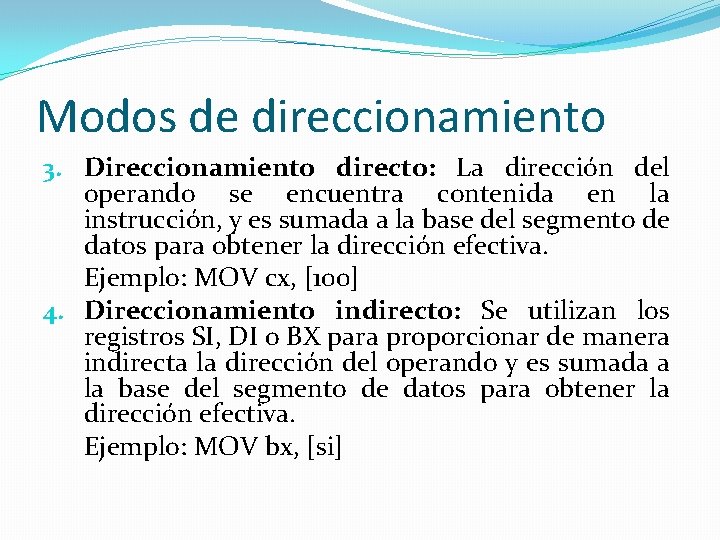 Modos de direccionamiento

3. Direccionamiento directo: La dirección del operando se encuentra contenida en la instrucción, y es sumada a la base del segmento de datos para obtener la dirección efectiva.

Ejemplo: MOV cx, [100]

4. Direccionamiento indirecto: Se utilizan los registros SI, DI o BX para proporcionar de manera indirecta la dirección del operando y es sumada a la base del segmento de datos para obtener la dirección efectiva.

Ejemplo: MOV bx, [si]